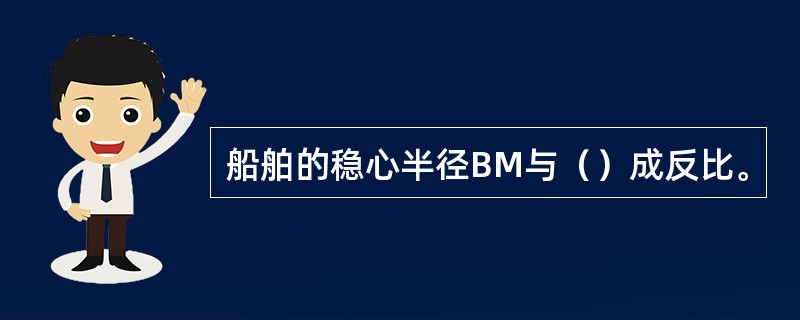 船舶的稳心半径BM与（）成反比。